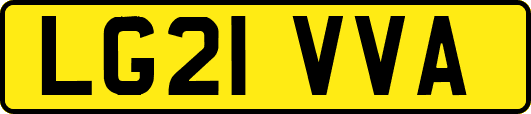 LG21 VVA